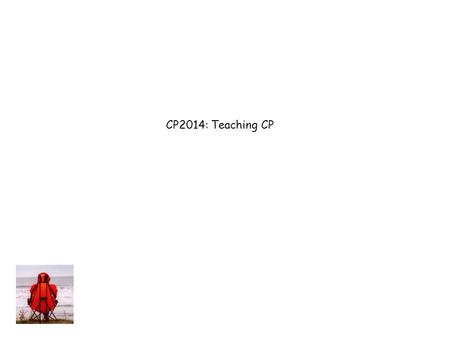 CP2014: Teaching CP